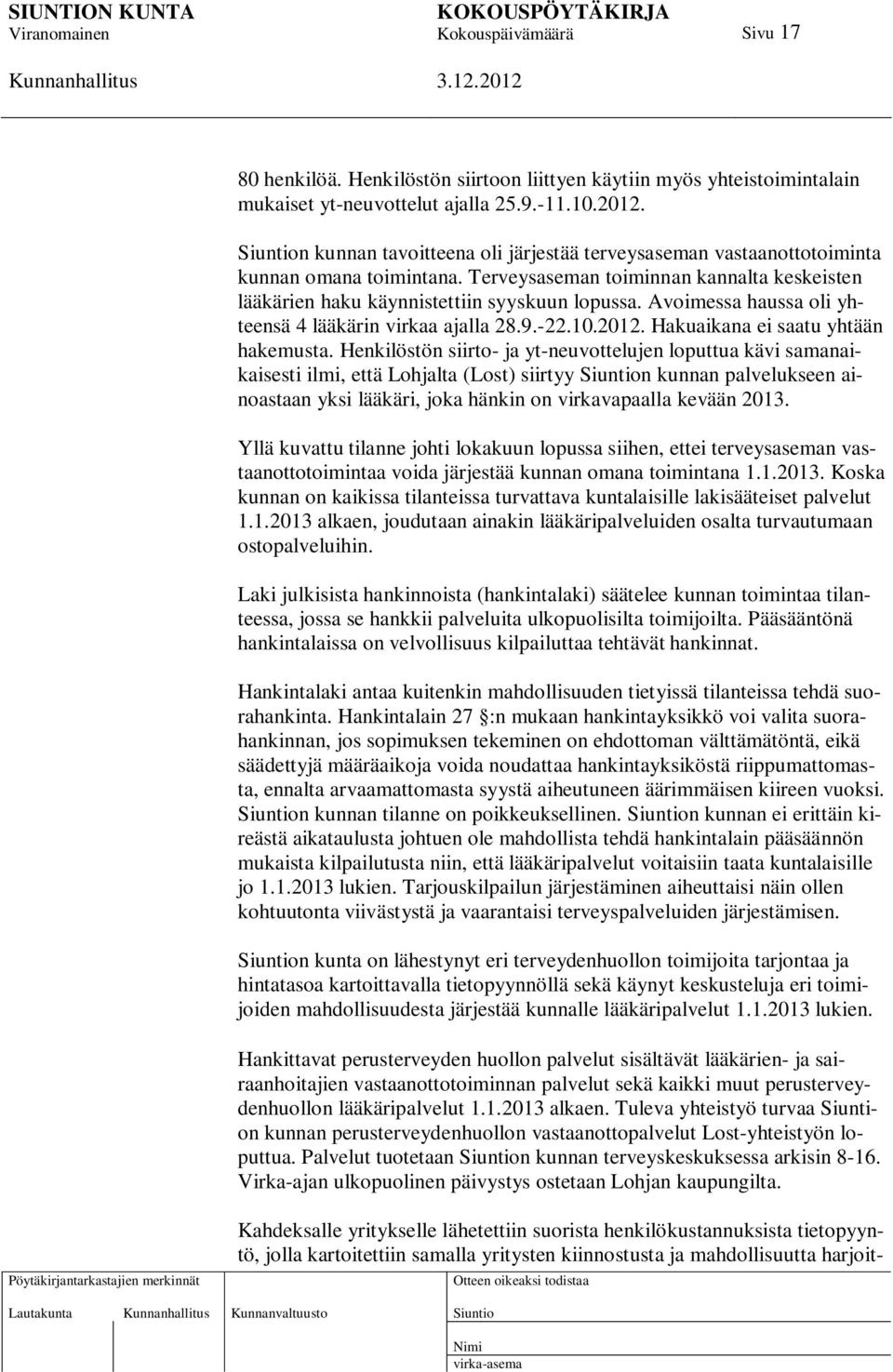 SIUNTION KUNTA KOKOUSPÖYTÄKIRJA
Viranomainen Kokouspäivämäärä Sivu 17

Kunnanhallitus 3.12.2012

80 henkilöä. Henkilöstön siirtoon liittyen käytiin myös yhteistoimintalain mukaiset yt-neuvottelut ajalla 25.9.-11.10.2012.

Siuntion kunnan tavoitteena oli järjestää terveysaseman vastaanottotoiminta kunnan omana toimintana. Terveysaseman toiminnan kannalta keskeisten lääkärien haku käynnistettiin syyskuun lopussa. Avoimessa haussa oli yhteensä 4 lääkärin virkaa ajalla 28.9.-22.10.2012. Hakuaikana ei saatu yhtään hakemusta. Henkilöstön siirto- ja yt-neuvottelujen loputtua kävi samanaikaisesti ilmi, että Lohjalta (Lost) siirtyy Siuntion kunnan palvelukseen ainoastaan yksi lääkäri, joka hänkin on virkavapaalla kevään 2013.

Yllä kuvattu tilanne johti lokakuun lopussa siihen, ettei terveysaseman vastaanottotoimintaa voida järjestää kunnan omana toimintana 1.1.2013. Koska kunnan on kaikissa tilanteissa turvattava kuntalaisille lakisääteiset palvelut 1.1.2013 alkaen, joudutaan ainakin lääkäripalveluiden osalta turvautumaan ostopalveluihin.

Laki julkisista hankinnoista (hankintalaki) säätelee kunnan toimintaa tilanteessa, jossa se hankkii palveluita ulkopuolisilta toimijoilta. Pääsääntönä hankintalaissa on velvollisuus kilpailuttaa tehtävät hankinnat.

Hankintalaki antaa kuitenkin mahdollisuuden tietyissä tilanteissa tehdä suorahankinta. Hankintalain 27 §:n mukaan hankintayksikkö voi valita suorahankinnan, jos sopimuksen tekeminen on ehdottoman välttämätöntä, eikä säädettyjä määräaikoja voida noudattaa hankintayksiköstä riippumattomasta, ennalta arvaamattomasta syystä aiheutuneen äärimmäisen kiireen vuoksi. Siuntion kunnan tilanne on poikkeuksellinen. Siuntion kunnan ei erittäin kireästä aikataulusta johtuen ole mahdollista tehdä hankintalain pääsäännön mukaista kilpailutusta niin, että lääkäripalvelut voitaisiin taata kuntalaisille jo 1.1.2013 lukien. Tarjouskilpailun järjestäminen aiheuttaisi näin ollen kohtuutonta viivästystä ja vaarantaisi terveyspalveluiden järjestämisen.

Siuntion kunta on lähestynyt eri terveydenhuollon toimijoita tarjontaa ja hintatasoa kartoittavalla tietopyynnöllä sekä käynyt keskusteluja eri toimijoiden mahdollisuudesta järjestää kunnalle lääkäripalvelut 1.1.2013 lukien.

Hankittavat perusterveyden huollon palvelut sisältävät lääkärien- ja sairaanhoitajien vastaanottotoiminnan palvelut sekä kaikki muut perusterveydenhuollon lääkäripalvelut 1.1.2013 alkaen. Tuleva yhteistyö turvaa Siuntion kunnan perusterveydenhuollon vastaanottopalvelut Lost-yhteistyön loputtua. Palvelut tuotetaan Siuntion kunnan terveyskeskuksessa arkisin 8-16. Virka-ajan ulkopuolinen päivystys ostetaan Lohjan kaupungilta.

Kahdeksalle yritykselle lähetettiin suorista henkilökustannuksista tietopyyntö, jolla kartoitettiin samalla yritysten kiinnostusta ja mahdollisuutta harjoit-

Pöytäkirjantarkastajien merkinnät
Lautakunta Kunnanhallitus Kunnanvaltuusto

Otteen oikeaksi todistaa
Siuntio
Nimi
virka-asema